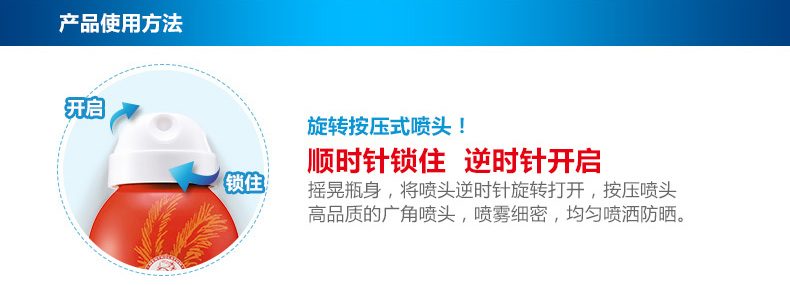 产品使用方法

开启

锁住

旋转按压式喷头！

顺时针锁住 逆时针开启

摇晃瓶身，将喷头逆时针旋转打开，按压喷头
高品质的广角喷头，喷雾细密，均匀喷洒防晒。